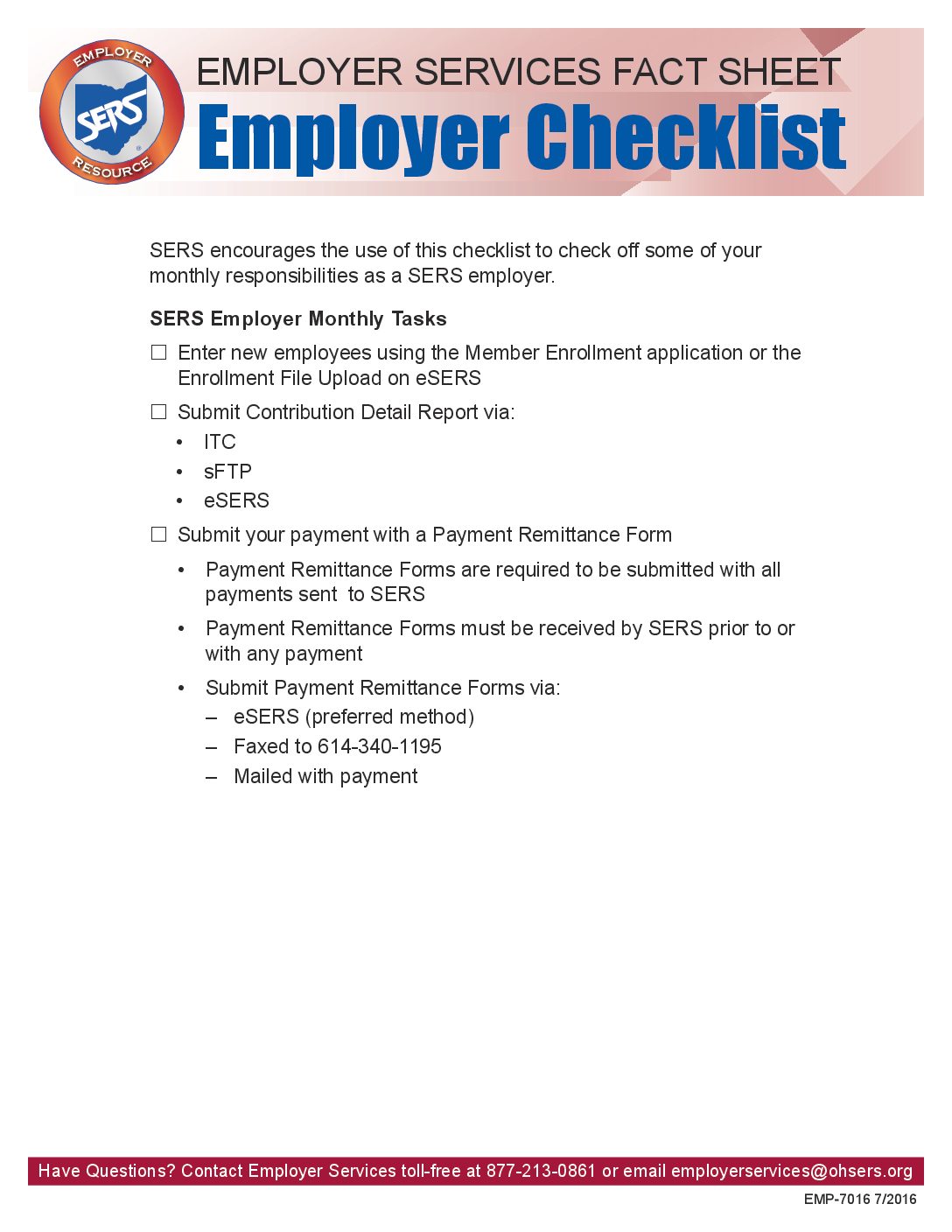 EMPLOYER
SERS
RESOURCE

EMPLOYER SERVICES FACT SHEET
Employer Checklist

SERS encourages the use of this checklist to check off some of your monthly responsibilities as a SERS employer.

SERS Employer Monthly Tasks

☐ Enter new employees using the Member Enrollment application or the Enrollment File Upload on eSERS

☐ Submit Contribution Detail Report via:
• ITC
• sFTP
• eSERS

☐ Submit your payment with a Payment Remittance Form
• Payment Remittance Forms are required to be submitted with all payments sent to SERS
• Payment Remittance Forms must be received by SERS prior to or with any payment
• Submit Payment Remittance Forms via:
– eSERS (preferred method)
– Faxed to 614-340-1195
– Mailed with payment

Have Questions? Contact Employer Services toll-free at 877-213-0861 or email employerservices@ohsers.org

EMP-7016 7/2016